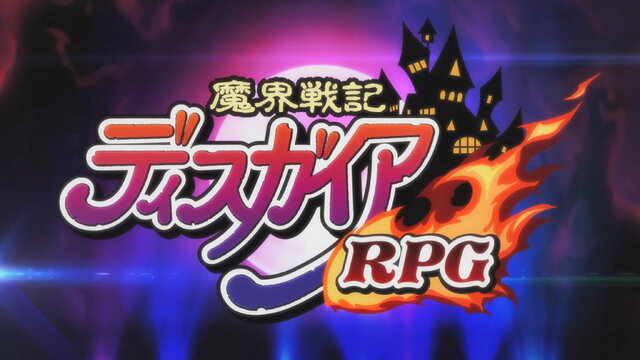 魔界戦記
ディスガイア
RPG